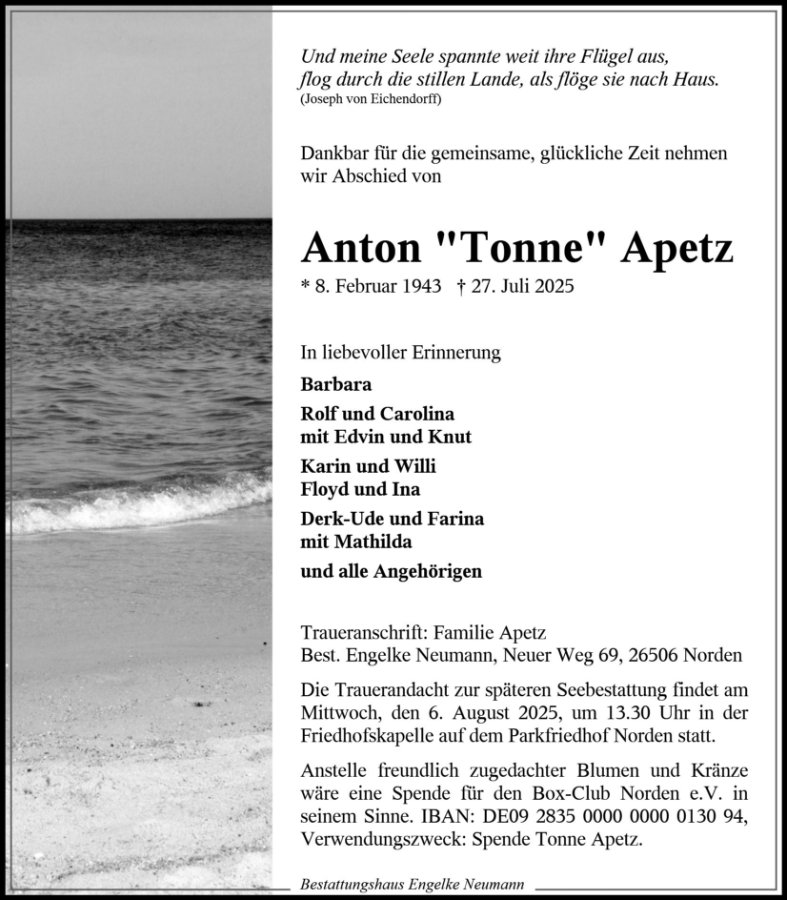 Und meine Seele spannte weit ihre Flügel aus,
flog durch die stillen Lande, als flöge sie nach Haus.
(Joseph von Eichendorff)

Dankbar für die gemeinsame, glückliche Zeit nehmen wir Abschied von

Anton "Tonne" Apetz

* 8. Februar 1943 † 27. Juli 2025

In liebevoller Erinnerung

Barbara

Rolf und Carolina
mit Edvin und Knut

Karin und Willi
Floyd und Ina

Derk-Ude und Farina
mit Mathilda

und alle Angehörigen

Traueranschrift: Familie Apetz
Best. Engelke Neumann, Neuer Weg 69, 26506 Norden

Die Trauerandacht zur späteren Seebestattung findet am Mittwoch, den 6. August 2025, um 13.30 Uhr in der Friedhofskapelle auf dem Parkfriedhof Norden statt.

Anstelle freundlich zugedachter Blumen und Kränze wäre eine Spende für den Box-Club Norden e.V. in seinem Sinne. IBAN: DE09 2835 0000 0000 0130 94, Verwendungszweck: Spende Tonne Apetz.

Bestattungshaus Engelke Neumann